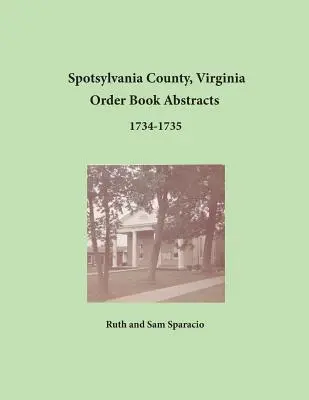 Spotsylvania County, Virginia
Order Book Abstracts
1734-1735

Ruth and Sam Sparacio